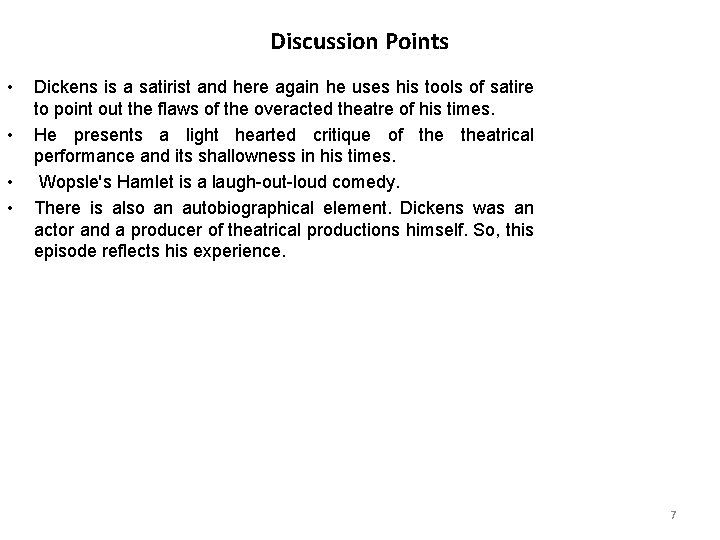 Discussion Points

• Dickens is a satirist and here again he uses his tools of satire to point out the flaws of the overacted theatre of his times.

• He presents a light hearted critique of the theatrical performance and its shallowness in his times.

• Wopsle's Hamlet is a laugh-out-loud comedy.

• There is also an autobiographical element. Dickens was an actor and a producer of theatrical productions himself. So, this episode reflects his experience.

7